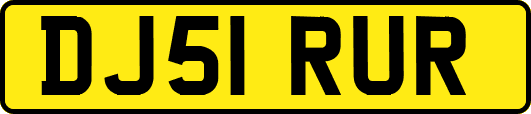 DJ51 RUR